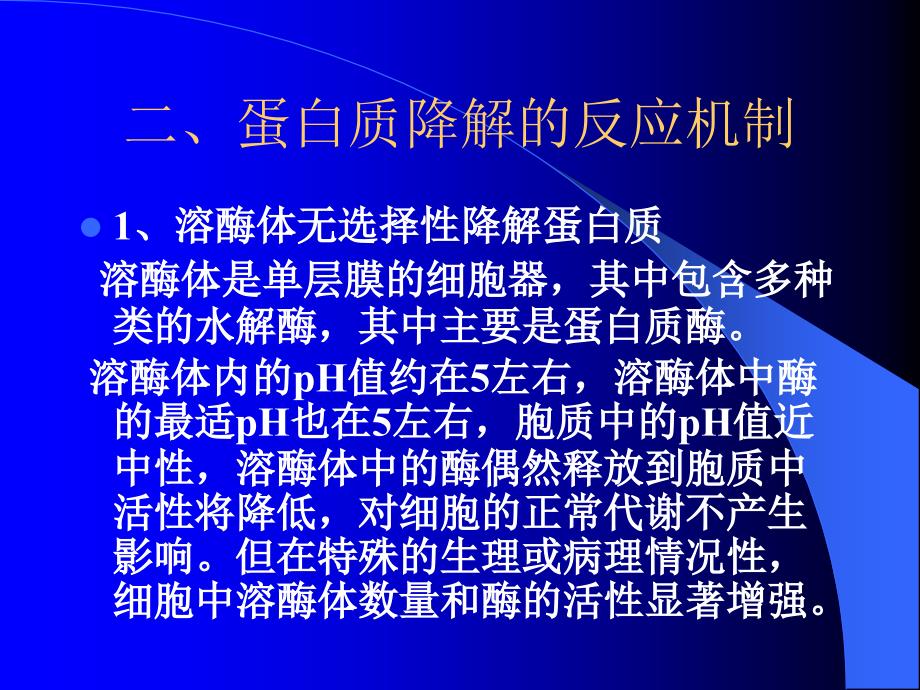 二、蛋白质降解的反应机制

1、溶酶体无选择性降解蛋白质

溶酶体是单层膜的细胞器，其中包含多种类的水解酶，其中主要是蛋白质酶。

溶酶体内的pH值约在5左右，溶酶体中酶的最适pH也在5左右，胞质中的pH值近中性，溶酶体中的酶偶然释放到胞质中活性将降低，对细胞的正常代谢不产生影响。但在特殊的生理或病理情况性，细胞中溶酶体数量和酶的活性显著增强。